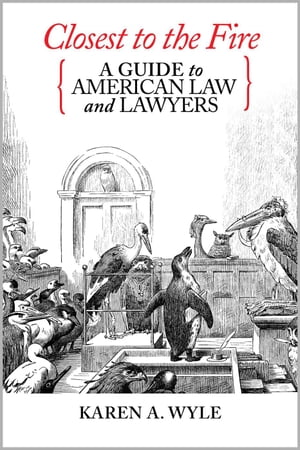 Closest to the Fire

A GUIDE to AMERICAN LAW and LAWYERS

KAREN A. WYLE